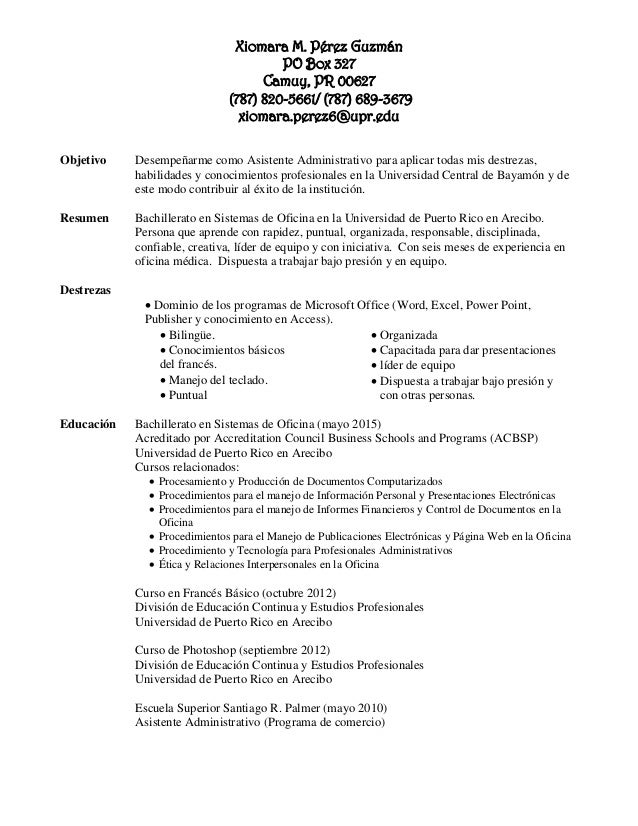 Xiomara M. Pérez Guzmán
PO Box 327
Camuy, PR 00627
(787) 820-5661/ (787) 689-3679
xiomara.perez6@upr.edu

Objetivo Desempeñarme como Asistente Administrativo para aplicar todas mis destrezas, habilidades y conocimientos profesionales en la Universidad Central de Bayamón y de este modo contribuir al éxito de la institución.

Resumen Bachillerato en Sistemas de Oficina en la Universidad de Puerto Rico en Arecibo. Persona que aprende con rapidez, puntual, organizada, responsable, disciplinada, confiable, creativa, líder de equipo y con iniciativa. Con seis meses de experiencia en oficina médica. Dispuesta a trabajar bajo presión y en equipo.

Destrezas
• Dominio de los programas de Microsoft Office (Word, Excel, Power Point, Publisher y conocimiento en Access).
• Bilingüe.
• Conocimientos básicos del francés.
• Manejo del teclado.
• Puntual
• Organizada
• Capacitada para dar presentaciones
• líder de equipo
• Dispuesta a trabajar bajo presión y con otras personas.

Educación Bachillerato en Sistemas de Oficina (mayo 2015)
Acreditado por Accreditation Council Business Schools and Programs (ACBSP)
Universidad de Puerto Rico en Arecibo
Cursos relacionados:
• Procesamiento y Producción de Documentos Computarizados
• Procedimientos para el manejo de Información Personal y Presentaciones Electrónicas
• Procedimientos para el manejo de Informes Financieros y Control de Documentos en la Oficina
• Procedimientos para el Manejo de Publicaciones Electrónicas y Página Web en la Oficina
• Procedimiento y Tecnología para Profesionales Administrativos
• Ética y Relaciones Interpersonales en la Oficina

Curso en Francés Básico (octubre 2012)
División de Educación Continua y Estudios Profesionales
Universidad de Puerto Rico en Arecibo

Curso de Photoshop (septiembre 2012)
División de Educación Continua y Estudios Profesionales
Universidad de Puerto Rico en Arecibo

Escuela Superior Santiago R. Palmer (mayo 2010)
Asistente Administrativo (Programa de comercio)